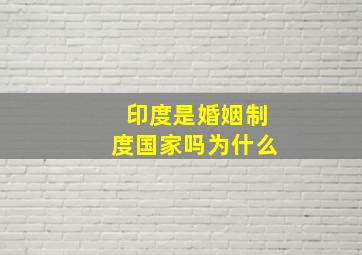 印度是婚姻制度国家吗为什么